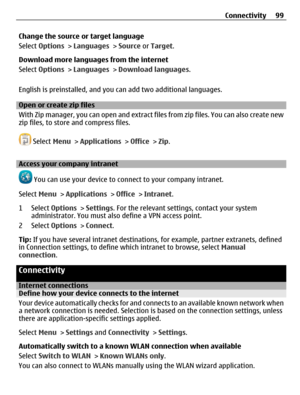 Connectivity 99

Change the source or target language
Select Options > Languages > Source or Target.

Download more languages from the internet
Select Options > Languages > Download languages.

English is preinstalled, and you can add two additional languages.

Open or create zip files
With Zip manager, you can open and extract files from zip files. You can also create new zip files, to store and compress files.

Select Menu > Applications > Office > Zip.

Access your company intranet
You can use your device to connect to your company intranet.

Select Menu > Applications > Office > Intranet.

1 Select Options > Settings. For the relevant settings, contact your system administrator. You must also define a VPN access point.
2 Select Options > Connect.

Tip: If you have several intranet destinations, for example, partner extranets, defined in Connection settings, to define which intranet to browse, select Manual connection.

Connectivity

Internet connections
Define how your device connects to the internet
Your device automatically checks for and connects to an available known network when a network connection is needed. Selection is based on the connection settings, unless there are application-specific settings applied.

Select Menu > Settings and Connectivity > Settings.

Automatically switch to a known WLAN connection when available
Select Switch to WLAN > Known WLANs only.
You can also connect to WLANs manually using the WLAN wizard application.